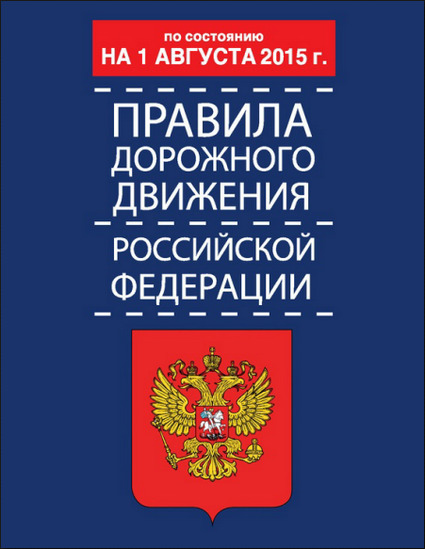 по состоянию
НА 1 АВГУСТА 2015 г.

ПРАВИЛА
ДОРОЖНОГО
ДВИЖЕНИЯ

РОССИЙСКОЙ
ФЕДЕРАЦИИ